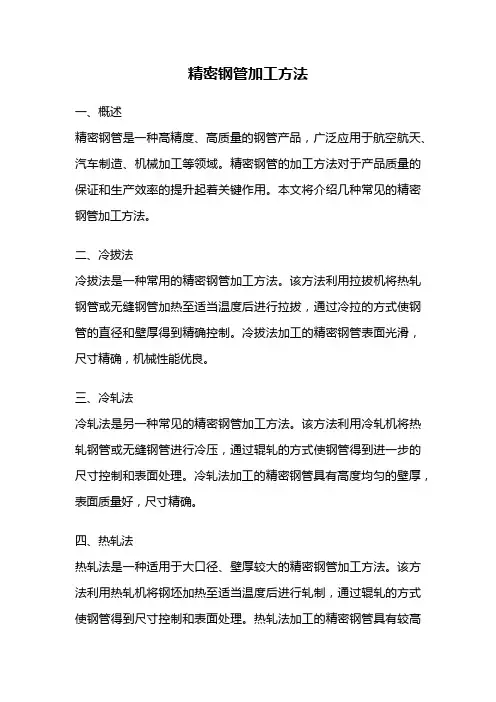 精密钢管加工方法

一、概述
精密钢管是一种高精度、高质量的钢管产品，广泛应用于航空航天、汽车制造、机械加工等领域。精密钢管的加工方法对于产品质量的保证和生产效率的提升起着关键作用。本文将介绍几种常见的精密钢管加工方法。

二、冷拔法
冷拔法是一种常用的精密钢管加工方法。该方法利用拉拔机将热轧钢管或无缝钢管加热至适当温度后进行拉拔，通过冷拉的方式使钢管的直径和壁厚得到精确控制。冷拔法加工的精密钢管表面光滑，尺寸精确，机械性能优良。

三、冷轧法
冷轧法是另一种常见的精密钢管加工方法。该方法利用冷轧机将热轧钢管或无缝钢管进行冷压，通过辊轧的方式使钢管得到进一步的尺寸控制和表面处理。冷轧法加工的精密钢管具有高度均匀的壁厚，表面质量好，尺寸精确。

四、热轧法
热轧法是一种适用于大口径、壁厚较大的精密钢管加工方法。该方法利用热轧机将钢坯加热至适当温度后进行轧制，通过辊轧的方式使钢管得到尺寸控制和表面处理。热轧法加工的精密钢管具有较高